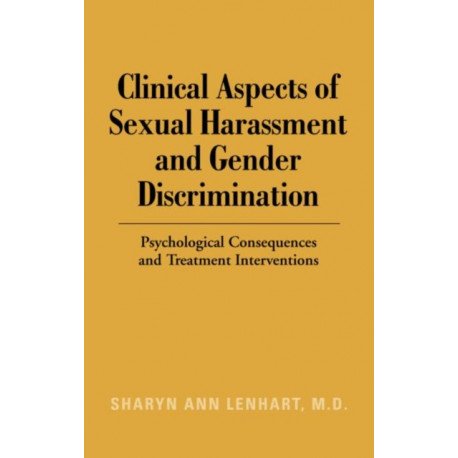 Clinical Aspects of Sexual Harassment and Gender Discrimination

Psychological Consequences and Treatment Interventions

SHARYN ANN LENHART, M.D.